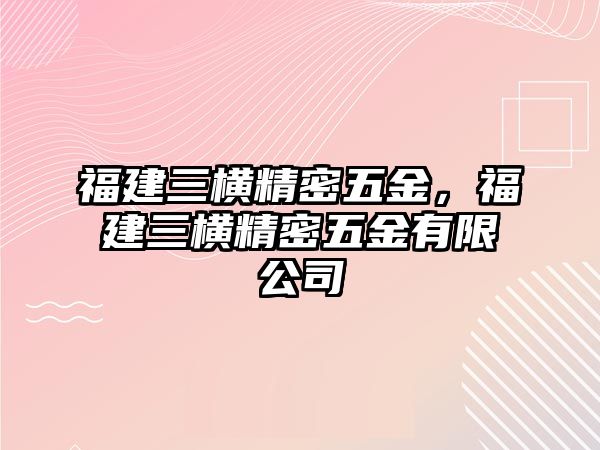 福建三横精密五金，福建三横精密五金有限公司